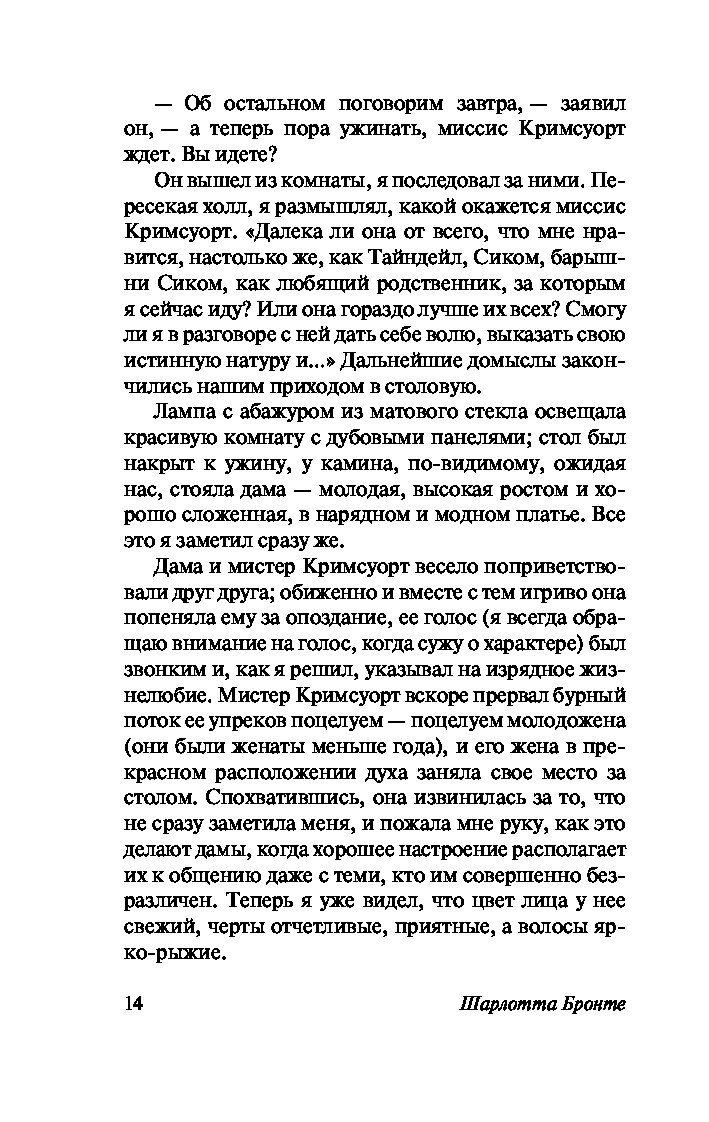 — Об остальном поговорим завтра, — заявил он, — а теперь пора ужинать, миссис Кримсуорт ждет. Вы идете?

Он вышел из комнаты, я последовал за ними. Пересекая холл, я размышлял, какой окажется миссис Кримсуорт. «Далека ли она от всего, что мне нравится, настолько же, как Тайндейл, Сиком, барышни Сиком, как любящий родственник, за которым я сейчас иду? Или она гораздо лучше их всех? Смогу ли я в разговоре с ней дать себе волю, выказать свою истинную натуру и...» Дальнейшие домыслы закончились нашим приходом в столовую.

Лампа с абажуром из матового стекла освещала красивую комнату с дубовыми панелями; стол был накрыт к ужину, у камина, по-видимому, ожидая нас, стояла дама — молодая, высокая ростом и хорошо сложенная, в нарядном и модном платье. Все это я заметил сразу же.

Дама и мистер Кримсуорт весело поприветствовали друг друга; обиженно и вместе с тем игриво она попеняла ему за опоздание, ее голос (я всегда обращаю внимание на голос, когда сужу о характере) был звонким и, как я решил, указывал на изрядное жизнелюбие. Мистер Кримсуорт вскоре прервал бурный поток ее упреков поцелуем — поцелуем молодожена (они были женаты меньше года), и его жена в прекрасном расположении духа заняла свое место за столом. Спохватившись, она извинилась за то, что не сразу заметила меня, и пожала мне руку, как это делают дамы, когда хорошее настроение располагает их к общению даже с теми, кто им совершенно безразличен. Теперь я уже видел, что цвет лица у нее свежий, черты отчетливые, приятные, а волосы ярко-рыжие.

14 Шарлотта Бронте